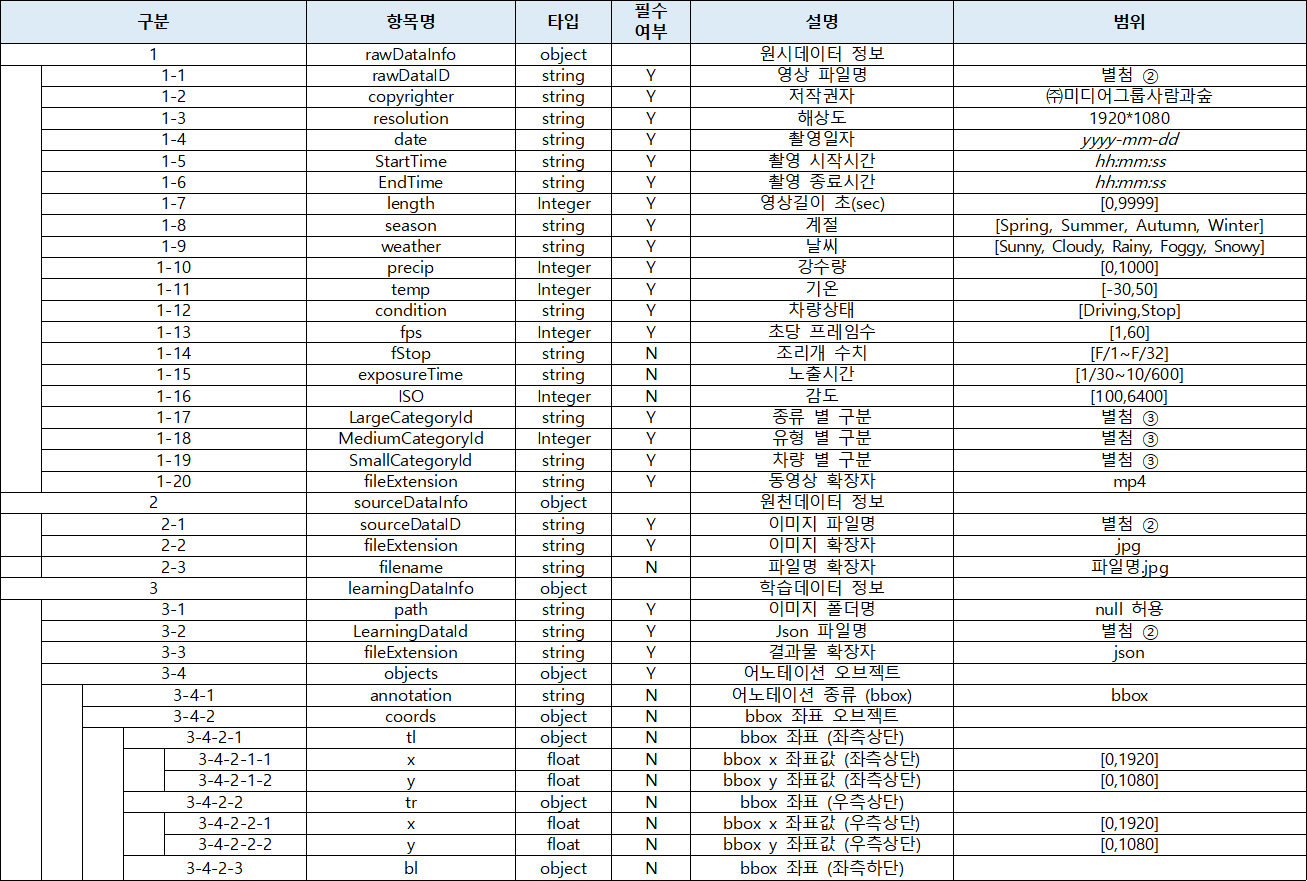 | 구분 | 항목명 | 타입 | 필수 여부 | 설명 | 범위 |
|---|---|---|---|---|---|
| 1 | rawDataInfo | object | | 원시데이터 정보 | |
| 1-1 | rawDataID | string | Y | 영상 파일명 | 별첨 ② |
| 1-2 | copyrighter | string | Y | 저작권자 | ㈜미디어그룹사람과숲 |
| 1-3 | resolution | string | Y | 해상도 | 1920*1080 |
| 1-4 | date | string | Y | 촬영일자 | yyyy-mm-dd |
| 1-5 | StartTime | string | Y | 촬영 시작시간 | hh:mm:ss |
| 1-6 | EndTime | string | Y | 촬영 종료시간 | hh:mm:ss |
| 1-7 | length | Integer | Y | 영상길이 초(sec) | [0,9999] |
| 1-8 | season | string | Y | 계절 | [Spring, Summer, Autumn, Winter] |
| 1-9 | weather | string | Y | 날씨 | [Sunny, Cloudy, Rainy, Foggy, Snowy] |
| 1-10 | precip | Integer | Y | 강수량 | [0,1000] |
| 1-11 | temp | Integer | Y | 기온 | [-30,50] |
| 1-12 | condition | string | Y | 차량상태 | [Driving,Stop] |
| 1-13 | fps | Integer | Y | 초당 프레임수 | [1,60] |
| 1-14 | fStop | string | N | 조리개 수치 | [F/1~F/32] |
| 1-15 | exposureTime | string | N | 노출시간 | [1/30~10/600] |
| 1-16 | ISO | Integer | N | 감도 | [100,6400] |
| 1-17 | LargeCategoryId | string | Y | 종류 별 구분 | 별첨 ③ |
| 1-18 | MediumCategoryId | Integer | Y | 유형 별 구분 | 별첨 ③ |
| 1-19 | SmallCategoryId | string | Y | 차량 별 구분 | 별첨 ③ |
| 1-20 | fileExtension | string | Y | 동영상 확장자 | mp4 |
| 2 | sourceDataInfo | object | | 원천데이터 정보 | |
| 2-1 | sourceDataID | string | Y | 이미지 파일명 | 별첨 ② |
| 2-2 | fileExtension | string | Y | 이미지 확장자 | jpg |
| 2-3 | filename | string | N | 파일명 확장자 | 파일명.jpg |
| 3 | learningDataInfo | object | | 학습데이터 정보 | |
| 3-1 | path | string | Y | 이미지 폴더명 | null 허용 |
| 3-2 | LearningDataId | string | Y | Json 파일명 | 별첨 ② |
| 3-3 | fileExtension | string | Y | 결과물 확장자 | json |
| 3-4 | objects | object | Y | 어노테이션 오브젝트 | |
| 3-4-1 | annotation | string | N | 어노테이션 종류 (bbox) | bbox |
| 3-4-2 | coords | object | N | bbox 좌표 오브젝트 | |
| 3-4-2-1 | tl | object | N | bbox 좌표 (좌측상단) | |
| 3-4-2-1-1 | x | float | N | bbox x 좌표값 (좌측상단) | [0,1920] |
| 3-4-2-1-2 | y | float | N | bbox y 좌표값 (좌측상단) | [0,1080] |
| 3-4-2-2 | tr | object | N | bbox 좌표 (우측상단) | |
| 3-4-2-2-1 | x | float | N | bbox x 좌표값 (우측상단) | [0,1920] |
| 3-4-2-2-2 | y | float | N | bbox y 좌표값 (우측상단) | [0,1080] |
| 3-4-2-3 | bl | object | N | bbox 좌표 (좌측하단) | |